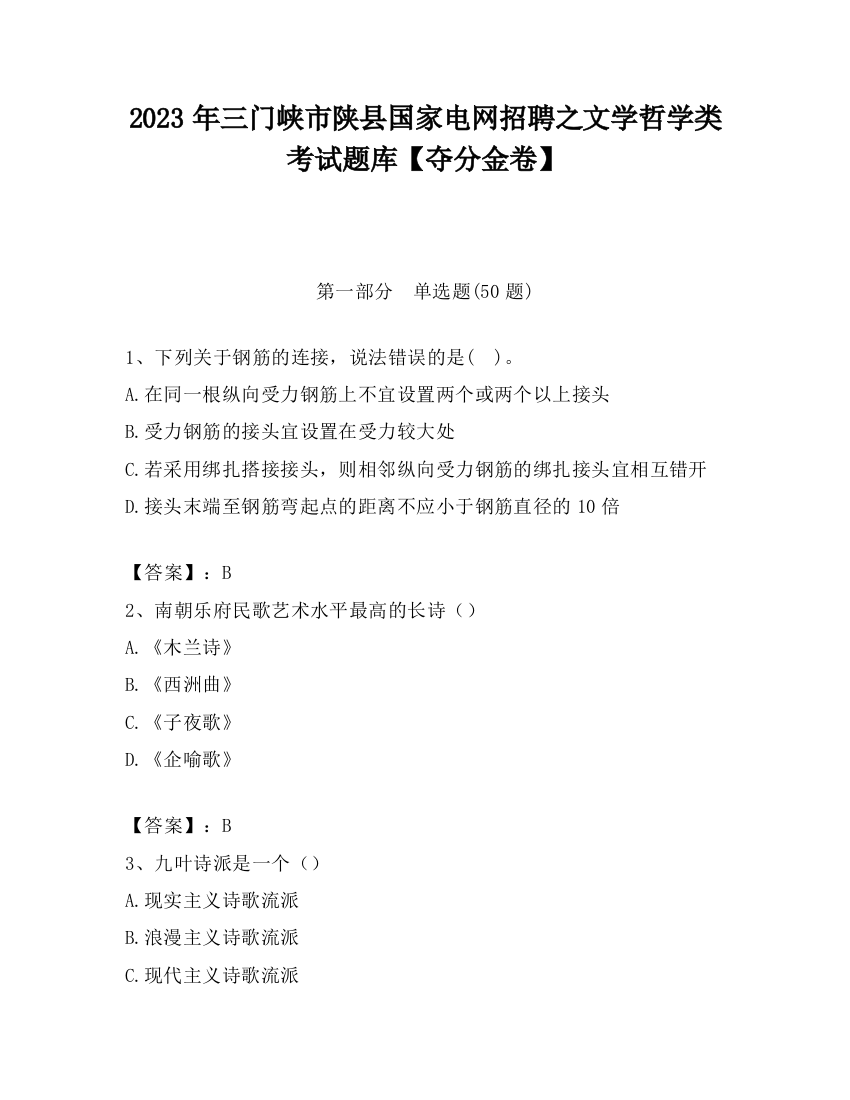 2023 年三门峡市陕县国家电网招聘之文学哲学类考试题库【夺分金卷】

第一部分　单选题(50 题)

1、下列关于钢筋的连接，说法错误的是(　)。
A.在同一根纵向受力钢筋上不宜设置两个或两个以上接头
B.受力钢筋的接头宜设置在受力较大处
C.若采用绑扎搭接接头，则相邻纵向受力钢筋的绑扎接头宜相互错开
D.接头末端至钢筋弯起点的距离不应小于钢筋直径的 10 倍

【答案】：B
2、南朝乐府民歌艺术水平最高的长诗（）
A.《木兰诗》
B.《西洲曲》
C.《子夜歌》
D.《企喻歌》

【答案】：B
3、九叶诗派是一个（）
A.现实主义诗歌流派
B.浪漫主义诗歌流派
C.现代主义诗歌流派